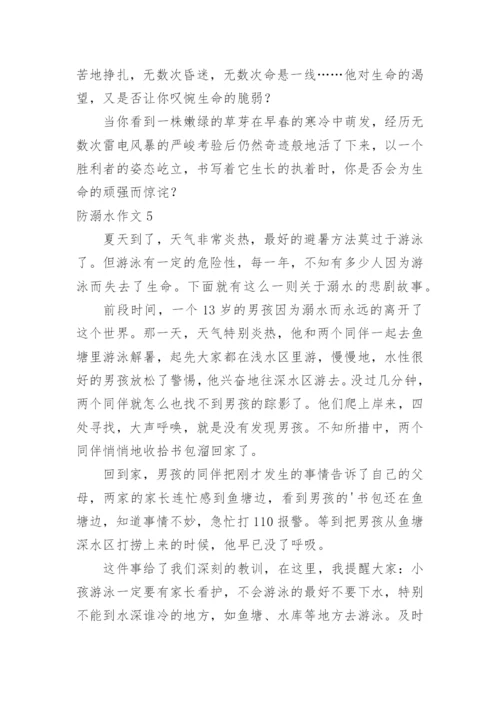 苦地挣扎，无数次昏迷，无数次命悬一线……他对生命的渴望，又是否让你叹惋生命的脆弱？

当你看到一株嫩绿的草芽在早春的寒冷中萌发，经历无数次雷电风暴的严峻考验后仍然奇迹般地活了下来，以一个胜利者的姿态屹立，书写着它生长的执着时，你是否会为生命的顽强而惊诧？

防溺水作文 5

夏天到了，天气非常炎热，最好的避暑方法莫过于游泳了。但游泳有一定的危险性，每一年，不知有多少人因为游泳而失去了生命。下面就有这么一则关于溺水的悲剧故事。

前段时间，一个 13 岁的男孩因为溺水而永远的离开了这个世界。那一天，天气特别炎热，他和两个同伴一起去鱼塘里游泳解暑，起先大家都在浅水区里游，慢慢地，水性很好的男孩放松了警惕，他兴奋地往深水区游去。没过几分钟，两个同伴就怎么也找不到男孩的踪影了。他们爬上岸来，四处寻找，大声呼唤，就是没有发现男孩。不知所措中，两个同伴悄悄地收拾书包溜回家了。

回到家，男孩的同伴把刚才发生的事情告诉了自己的父母，两家的家长连忙感到鱼塘边，看到男孩的'书包还在鱼塘边，知道事情不妙，急忙打 110 报警。等到把男孩从鱼塘深水区打捞上来的时候，他早已没了呼吸。

这件事给了我们深刻的教训，在这里，我提醒大家：小孩游泳一定要有家长看护，不会游泳的最好不要下水，特别不能到水深谁冷的地方，如鱼塘、水库等地方去游泳。及时